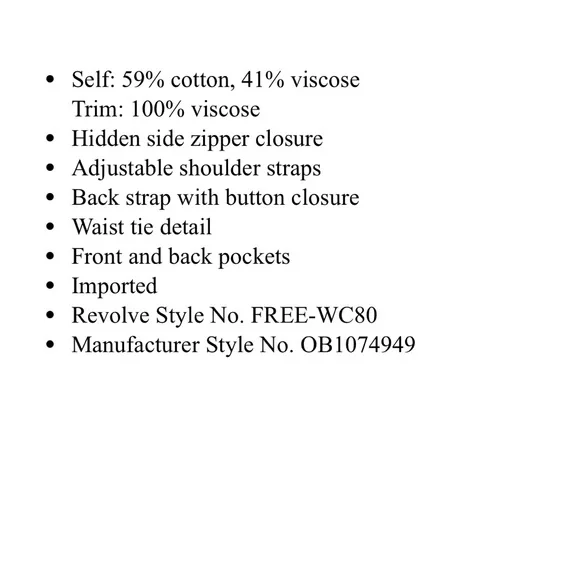 • Self: 59% cotton, 41% viscose
Trim: 100% viscose
• Hidden side zipper closure
• Adjustable shoulder straps
• Back strap with button closure
• Waist tie detail
• Front and back pockets
• Imported
• Revolve Style No. FREE-WC80
• Manufacturer Style No. OB1074949